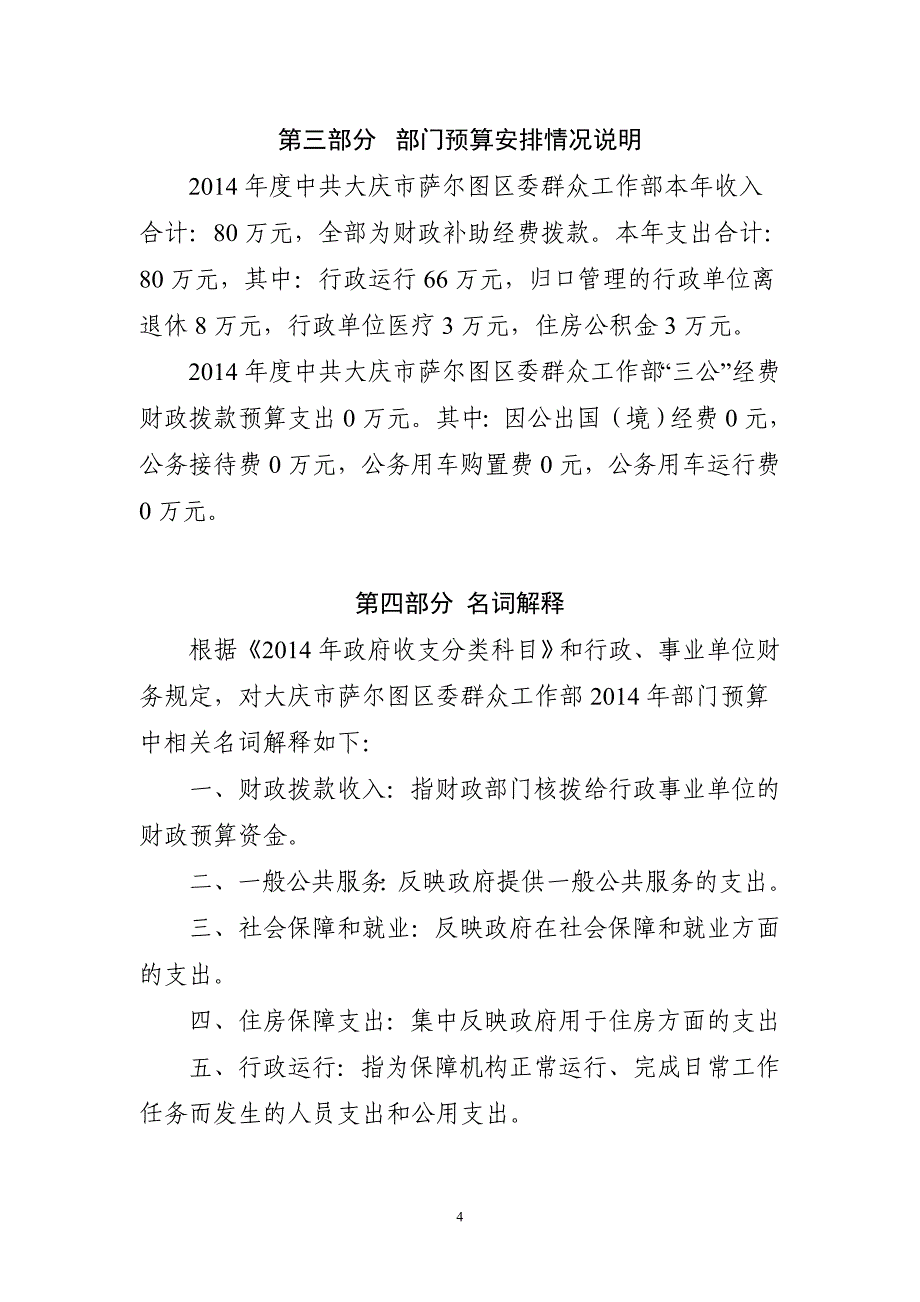 第三部分　部门预算安排情况说明

2014 年度中共大庆市萨尔图区委群众工作部本年收入合计：80 万元，全部为财政补助经费拨款。本年支出合计：80 万元，其中：行政运行 66 万元，归口管理的行政单位离退休 8 万元，行政单位医疗 3 万元，住房公积金 3 万元。

2014 年度中共大庆市萨尔图区委群众工作部“三公”经费财政拨款预算支出 0 万元。其中：因公出国（境）经费 0 元，公务接待费 0 万元，公务用车购置费 0 元，公务用车运行费 0 万元。

第四部分 名词解释

根据《2014 年政府收支分类科目》和行政、事业单位财务规定，对大庆市萨尔图区委群众工作部 2014 年部门预算中相关名词解释如下：

一、财政拨款收入：指财政部门核拨给行政事业单位的财政预算资金。

二、一般公共服务：反映政府提供一般公共服务的支出。

三、社会保障和就业：反映政府在社会保障和就业方面的支出。

四、住房保障支出：集中反映政府用于住房方面的支出

五、行政运行：指为保障机构正常运行、完成日常工作任务而发生的人员支出和公用支出。

4